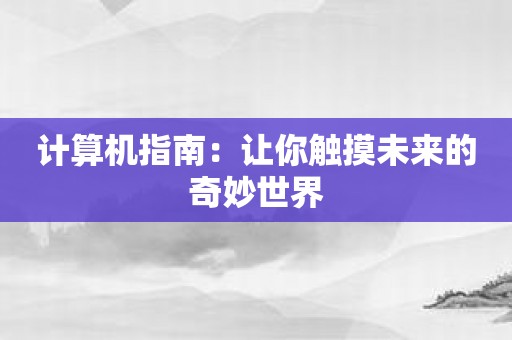 计算机指南：让你触摸未来的奇妙世界